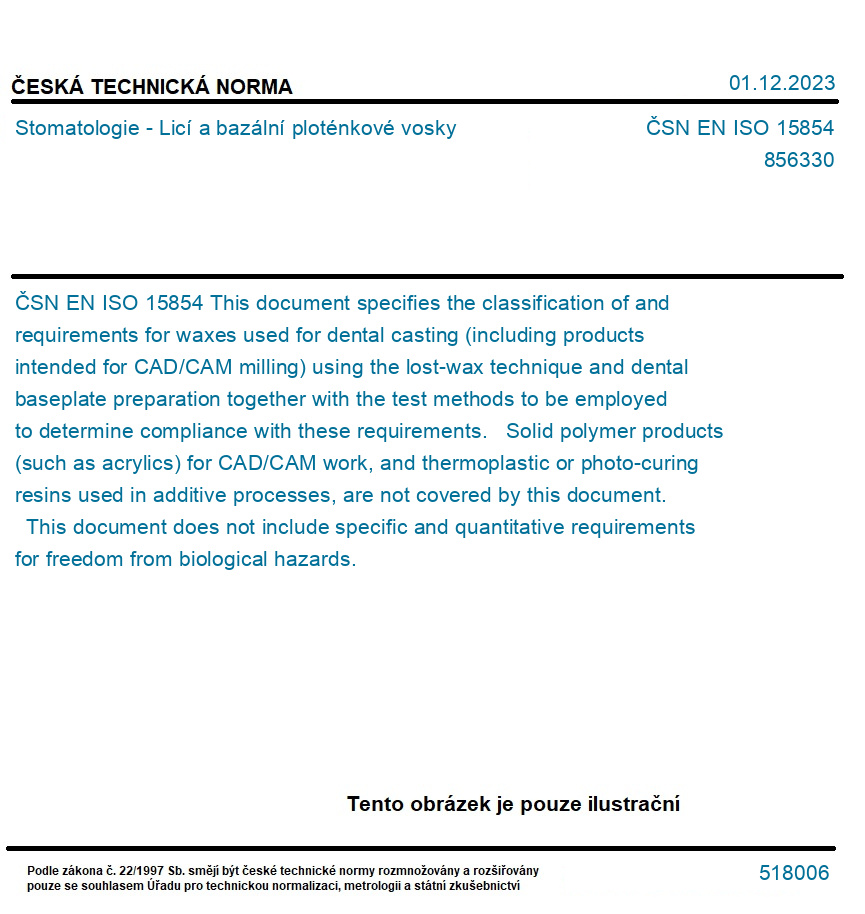 ČESKÁ TECHNICKÁ NORMA
01.12.2023

Stomatologie - Licí a bazální ploténkové vosky
ČSN EN ISO 15854
856330

ČSN EN ISO 15854 This document specifies the classification of and requirements for waxes used for dental casting (including products intended for CAD/CAM milling) using the lost-wax technique and dental baseplate preparation together with the test methods to be employed to determine compliance with these requirements. Solid polymer products (such as acrylics) for CAD/CAM work, and thermoplastic or photo-curing resins used in additive processes, are not covered by this document. This document does not include specific and quantitative requirements for freedom from biological hazards.

Tento obrázek je pouze ilustrační

Podle zákona č. 22/1997 Sb. smějí být české technické normy rozmnožovány a rozšiřovány pouze se souhlasem Úřadu pro technickou normalizaci, metrologii a státní zkušebnictví
518006